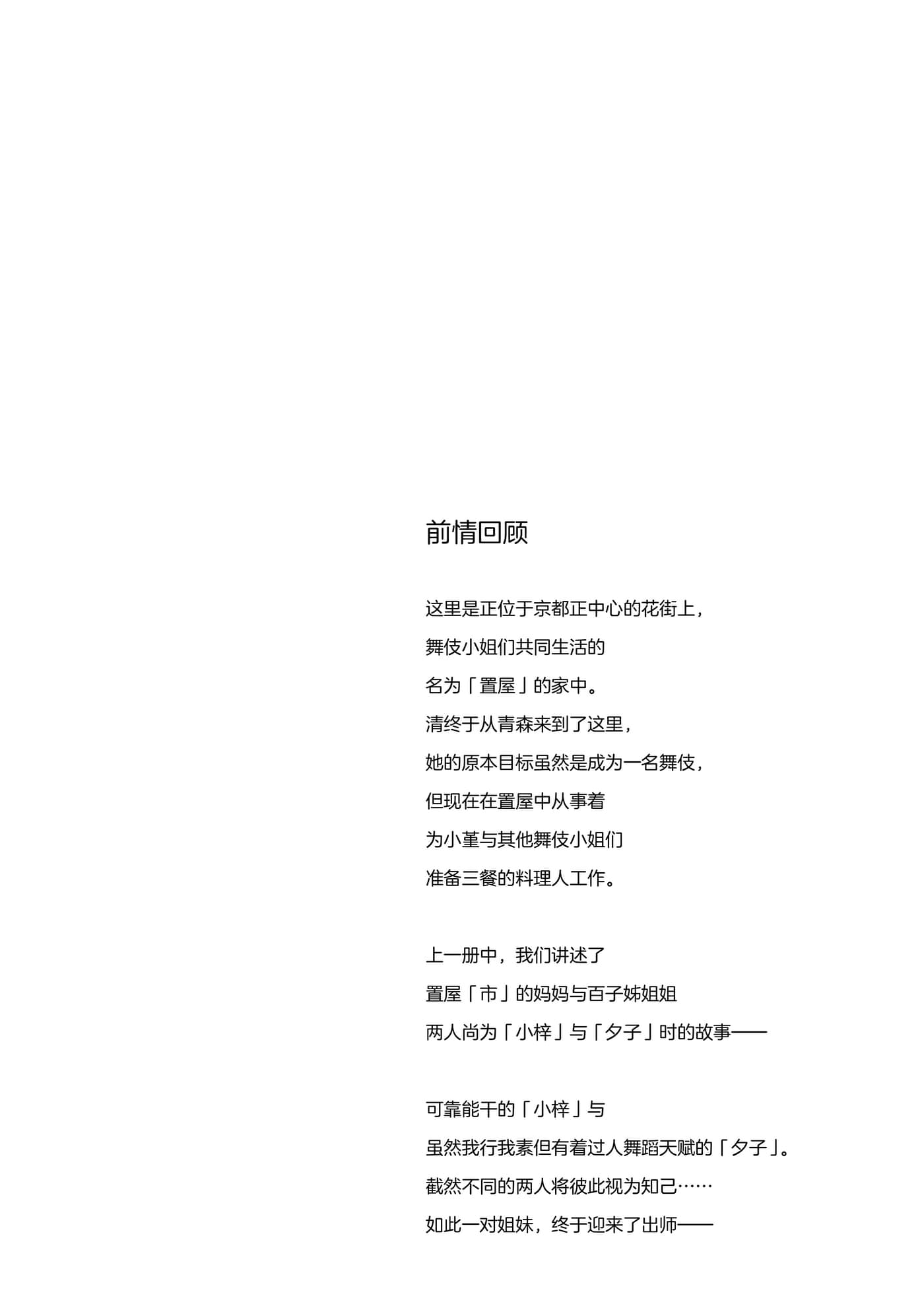 前情回顾

这里是正位于京都正中心的花街上，
舞伎小姐们共同生活的
名为「置屋」的家中。
清终于从青森来到了这里，
她的原本目标虽然是成为一名舞伎，
但现在在置屋中从事着
为小堇与其他舞伎小姐们
准备三餐的料理人工作。

上一册中，我们讲述了
置屋「市」的妈妈与百子姊姐姐
两人尚为「小梓」与「夕子」时的故事——

可靠能干的「小梓」与
虽然我行我素但有着过人舞蹈天赋的「夕子」。
截然不同的两人将彼此视为知己……
如此一对姐妹，终于迎来了出师——